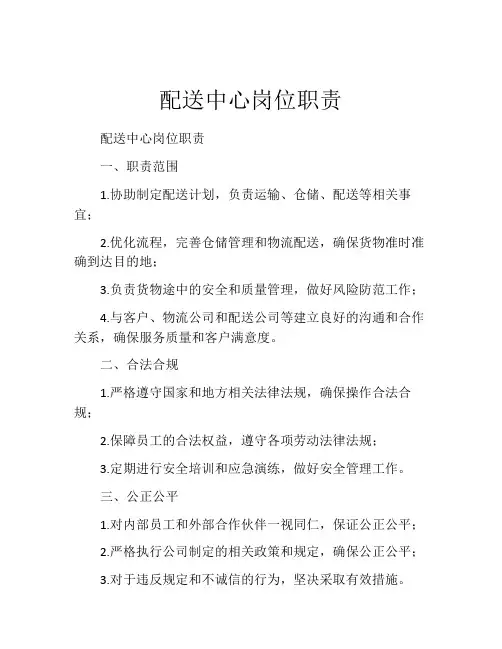 配送中心岗位职责

配送中心岗位职责

一、职责范围

1.协助制定配送计划，负责运输、仓储、配送等相关事宜；

2.优化流程，完善仓储管理和物流配送，确保货物准时准确到达目的地；

3.负责货物途中的安全和质量管理，做好风险防范工作；

4.与客户、物流公司和配送公司等建立良好的沟通和合作关系，确保服务质量和客户满意度。

二、合法合规

1.严格遵守国家和地方相关法律法规，确保操作合法合规；

2.保障员工的合法权益，遵守各项劳动法律法规；

3.定期进行安全培训和应急演练，做好安全管理工作。

三、公正公平

1.对内部员工和外部合作伙伴一视同仁，保证公正公平；

2.严格执行公司制定的相关政策和规定，确保公正公平；

3.对于违反规定和不诚信的行为，坚决采取有效措施。